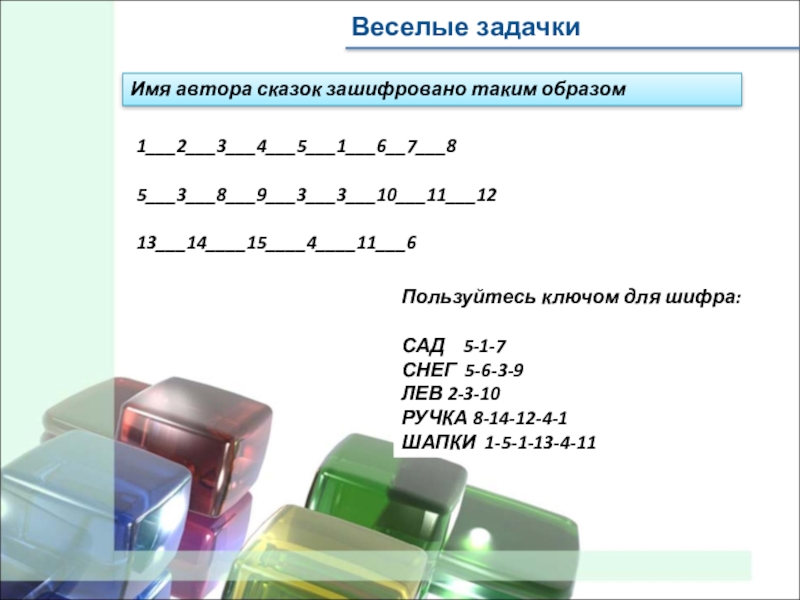 Веселые задачки

Имя автора сказок зашифровано таким образом

1____2____3____4____5____1____6____7____8

5____3____8____9____3____3____10____11____12

13____14____15____4____11____6

Пользуйтесь ключом для шифра:

САД 5-1-7
СНЕГ 5-6-3-9
ЛЕВ 2-3-10
РУЧКА 8-14-12-4-1
ШАПКИ 1-5-1-13-4-11